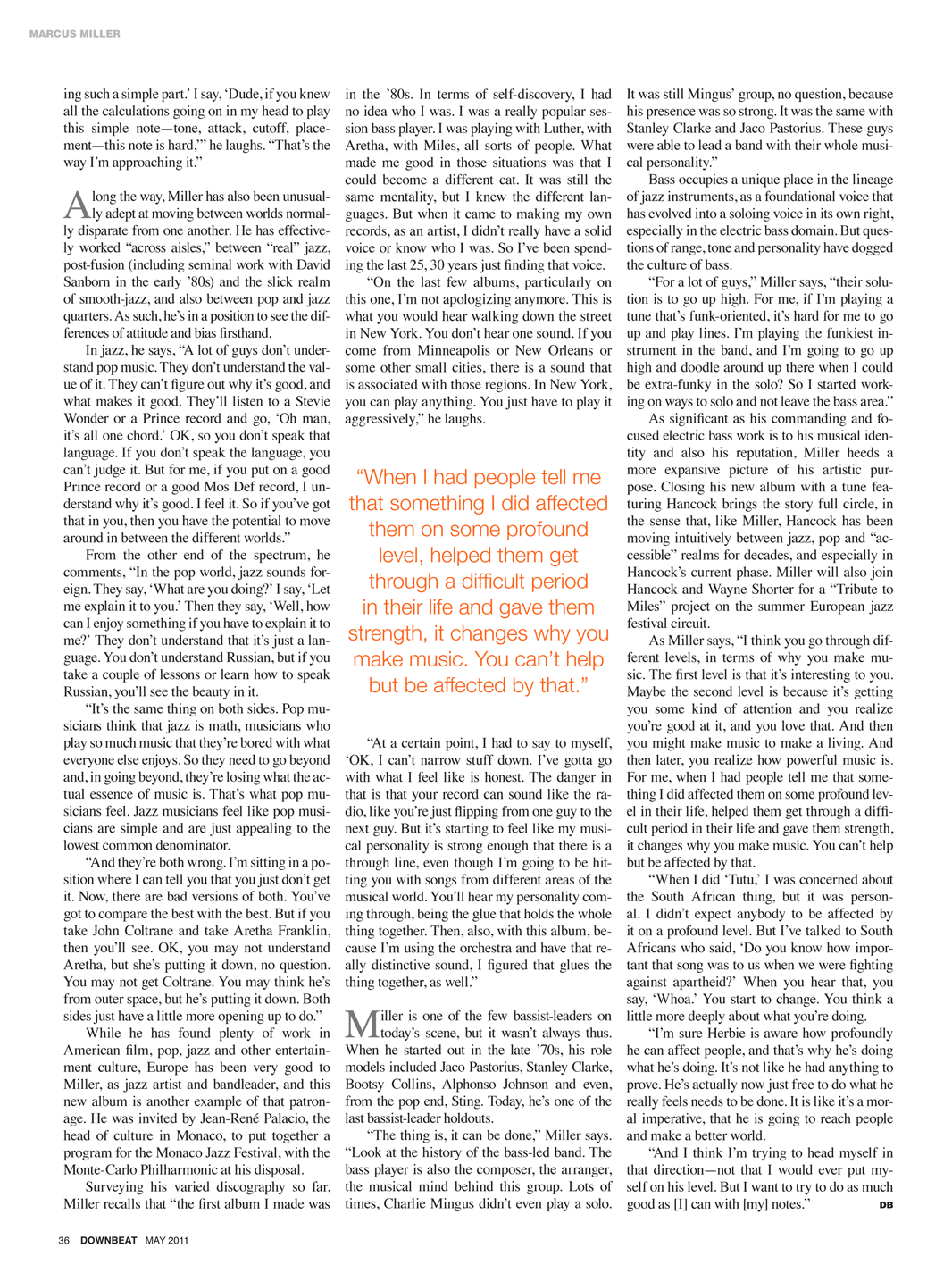 MARCUS MILLER

ing such a simple part.' I say, 'Dude, if you knew all the calculations going on in my head to play this simple note—tone, attack, cutoff, placement—this note is hard,'" he laughs. "That's the way I'm approaching it."

Along the way, Miller has also been unusually adept at moving between worlds normally disparate from one another. He has effectively worked "across aisles," between "real" jazz, post-fusion (including seminal work with David Sanborn in the early '80s) and the slick realm of smooth-jazz, and also between pop and jazz quarters. As such, he's in a position to see the differences of attitude and bias firsthand.

In jazz, he says, "A lot of guys don't understand pop music. They don't understand the value of it. They can't figure out why it's good, and what makes it good. They'll listen to a Stevie Wonder or a Prince record and go, 'Oh man, it's all one chord.' OK, so you don't speak that language. If you don't speak the language, you can't judge it. But for me, if you put on a good Prince record or a good Mos Def record, I understand why it's good. I feel it. So if you've got that in you, then you have the potential to move around in between the different worlds."

From the other end of the spectrum, he comments, "In the pop world, jazz sounds foreign. They say, 'What are you doing?' I say, 'Let me explain it to you.' Then they say, 'Well, how can I enjoy something if you have to explain it to me?' They don't understand that it's just a language. You don't understand Russian, but if you take a couple of lessons or learn how to speak Russian, you'll see the beauty in it.

"It's the same thing on both sides. Pop musicians think that jazz is math, musicians who play so much music that they're bored with what everyone else enjoys. So they need to go beyond and, in going beyond, they're losing what the actual essence of music is. That's what pop musicians feel. Jazz musicians feel like pop musicians are simple and are just appealing to the lowest common denominator.

"And they're both wrong. I'm sitting in a position where I can tell you that you just don't get it. Now, there are bad versions of both. You've got to compare the best with the best. But if you take John Coltrane and take Aretha Franklin, then you'll see. OK, you may not understand Aretha, but she's putting it down, no question. You may not get Coltrane. You may think he's from outer space, but he's putting it down. Both sides just have a little more opening up to do."

While he has found plenty of work in American film, pop, jazz and other entertainment culture, Europe has been very good to Miller, as jazz artist and bandleader, and this new album is another example of that patronage. He was invited by Jean-René Palacio, the head of culture in Monaco, to put together a program for the Monaco Jazz Festival, with the Monte-Carlo Philharmonic at his disposal.

Surveying his varied discography so far, Miller recalls that "the first album I made was in the '80s. In terms of self-discovery, I had no idea who I was. I was a really popular session bass player. I was playing with Luther, with Aretha, with Miles, all sorts of people. What made me good in those situations was that I could become a different cat. It was still the same mentality, but I knew the different languages. But when it came to making my own records, as an artist, I didn't really have a solid voice or know who I was. So I've been spending the last 25, 30 years just finding that voice.

"On the last few albums, particularly on this one, I'm not apologizing anymore. This is what you would hear walking down the street in New York. You don't hear one sound. If you come from Minneapolis or New Orleans or some other small cities, there is a sound that is associated with those regions. In New York, you can play anything. You just have to play it aggressively," he laughs.

"When I had people tell me that something I did affected them on some profound level, helped them get through a difficult period in their life and gave them strength, it changes why you make music. You can't help but be affected by that."

"At a certain point, I had to say to myself, 'OK, I can't narrow stuff down. I've gotta go with what I feel like is honest. The danger in that is that your record can sound like the radio, like you're just flipping from one guy to the next guy. But it's starting to feel like my musical personality is strong enough that there is a through line, even though I'm going to be hitting you with songs from different areas of the musical world. You'll hear my personality coming through, being the glue that holds the whole thing together. Then, also, with this album, because I'm using the orchestra and have that really distinctive sound, I figured that glues the thing together, as well."

Miller is one of the few bassist-leaders on today's scene, but it wasn't always thus. When he started out in the late '70s, his role models included Jaco Pastorius, Stanley Clarke, Bootsy Collins, Alphonso Johnson and even, from the pop end, Sting. Today, he's one of the last bassist-leader holdouts.

"The thing is, it can be done," Miller says. "Look at the history of the bass-led band. The bass player is also the composer, the arranger, the musical mind behind this group. Lots of times, Charlie Mingus didn't even play a solo. It was still Mingus' group, no question, because his presence was so strong. It was the same with Stanley Clarke and Jaco Pastorius. These guys were able to lead a band with their whole musical personality."

Bass occupies a unique place in the lineage of jazz instruments, as a foundational voice that has evolved into a soloing voice in its own right, especially in the electric bass domain. But questions of range, tone and personality have dogged the culture of bass.

"For a lot of guys," Miller says, "their solution is to go up high. For me, if I'm playing a tune that's funk-oriented, it's hard for me to go up and play lines. I'm playing the funkiest instrument in the band, and I'm going to go up high and doodle around up there when I could be extra-funky in the solo? So I started working on ways to solo and not leave the bass area."

As significant as his commanding and focused electric bass work is to his musical identity and also his reputation, Miller heeds a more expansive picture of his artistic purpose. Closing his new album with a tune featuring Hancock brings the story full circle, in the sense that, like Miller, Hancock has been moving intuitively between jazz, pop and "accessible" realms for decades, and especially in Hancock's current phase. Miller will also join Hancock and Wayne Shorter for a "Tribute to Miles" project on the summer European jazz festival circuit.

As Miller says, "I think you go through different levels, in terms of why you make music. The first level is that it's interesting to you. Maybe the second level is because it's getting you some kind of attention and you realize you're good at it, and you love that. And then you might make music to make a living. And then later, you realize how powerful music is. For me, when I had people tell me that something I did affected them on some profound level in their life, helped them get through a difficult period in their life and gave them strength, it changes why you make music. You can't help but be affected by that.

"When I did 'Tutu,' I was concerned about the South African thing, but it was personal. I didn't expect anybody to be affected by it on a profound level. But I've talked to South Africans who said, 'Do you know how important that song was to us when we were fighting against apartheid?' When you hear that, you say, 'Whoa.' You start to change. You think a little more deeply about what you're doing.

"I'm sure Herbie is aware how profoundly he can affect people, and that's why he's doing what he's doing. It's not like he had anything to prove. He's actually now just free to do what he really feels needs to be done. It is like it's a moral imperative, that he is going to reach people and make a better world.

"And I think I'm trying to head myself in that direction—not that I would ever put myself on his level. But I want to try to do as much good as [I] can with [my] notes." DB

36 DOWNBEAT MAY 2011